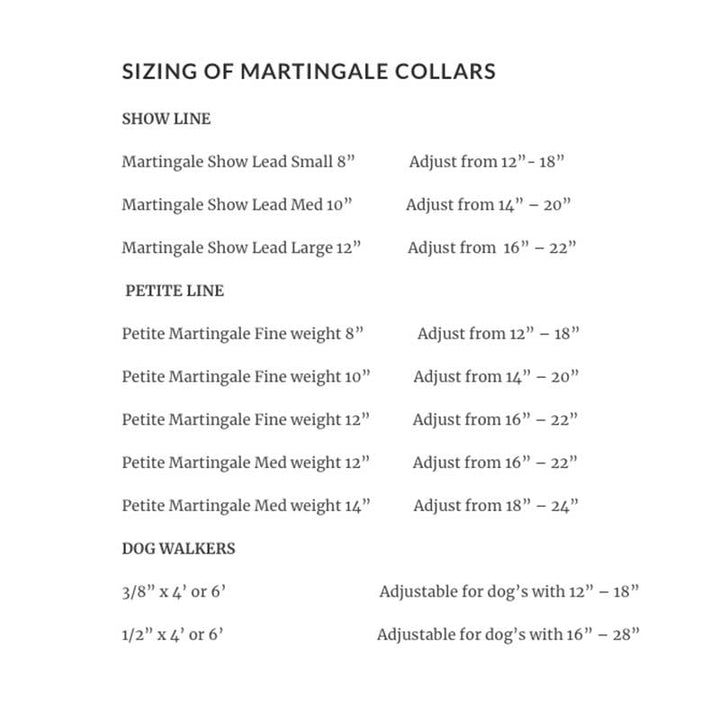 SIZING OF MARTINGALE COLLARS

SHOW LINE

Martingale Show Lead Small 8" Adjust from 12" - 18"

Martingale Show Lead Med 10" Adjust from 14" – 20"

Martingale Show Lead Large 12" Adjust from 16" – 22"

PETITE LINE

Petite Martingale Fine weight 8" Adjust from 12" – 18"

Petite Martingale Fine weight 10" Adjust from 14" – 20"

Petite Martingale Fine weight 12" Adjust from 16" – 22"

Petite Martingale Med weight 12" Adjust from 16" – 22"

Petite Martingale Med weight 14" Adjust from 18" – 24"

DOG WALKERS

3/8" x 4' or 6' Adjustable for dog's with 12" – 18"

1/2" x 4' or 6' Adjustable for dog's with 16" – 28"